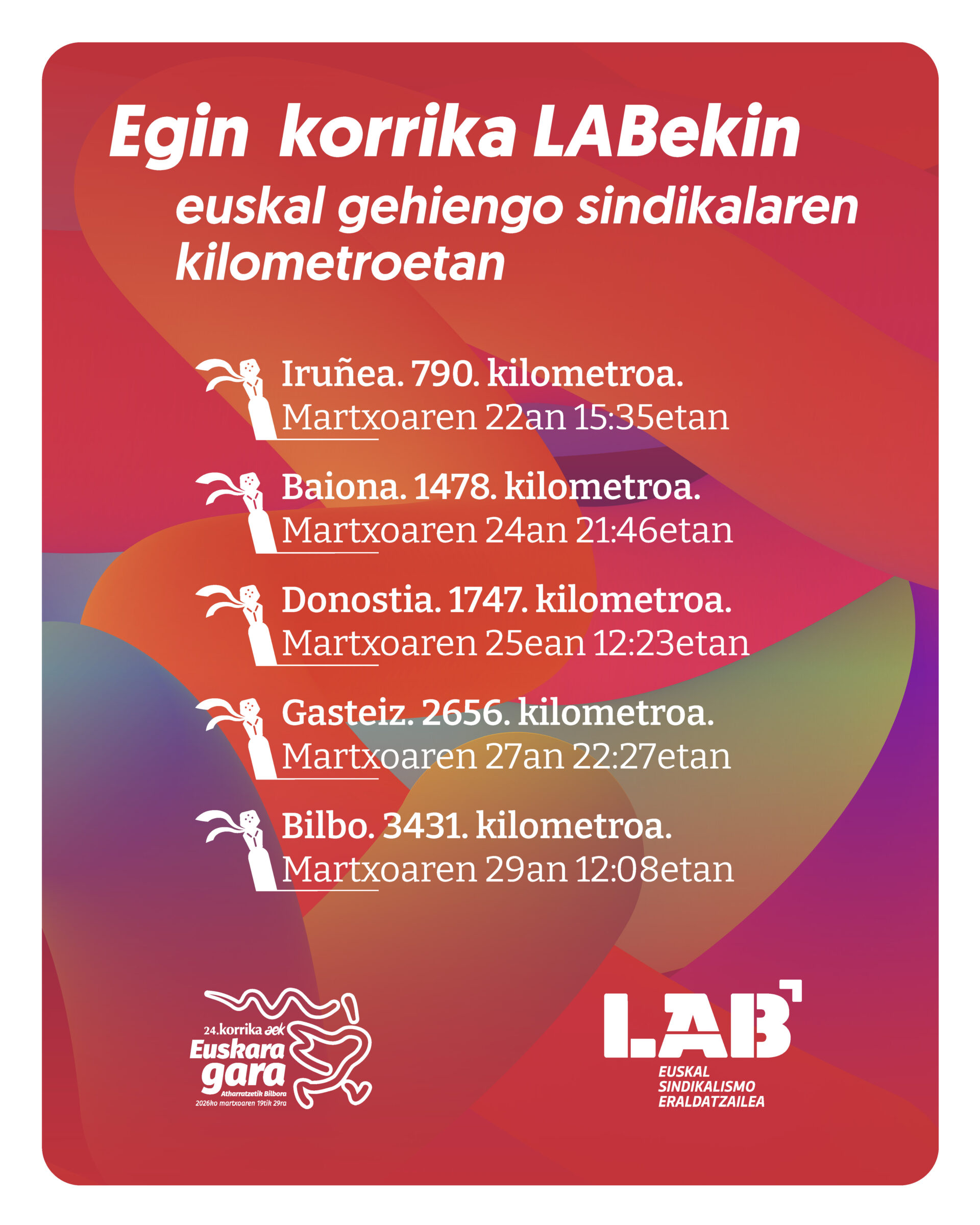 Egin korrika LABekin
euskal gehiengo sindikalaren kilometroetan

Iruñea. 790. kilometroa.
Martxoaren 22an 15:35etan

Baiona. 1478. kilometroa.
Martxoaren 24an 21:46etan

Donostia. 1747. kilometroa.
Martxoaren 25ean 12:23etan

Gasteiz. 2656. kilometroa.
Martxoaren 27an 22:27etan

Bilbo. 3431. kilometroa.
Martxoaren 29an 12:08etan

24.korrika aek
Euskara gara
Atharratzetik Bilbora
2026ko martxoaren 19tik 29ra

LAB
EUSKAL SINDIKALISMO ERALDATZAILEA